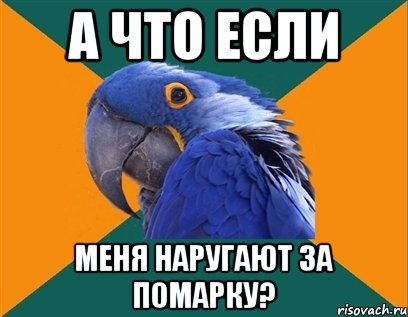 А ЧТО ЕСЛИ

МЕНЯ НАРУГАЮТ ЗА ПОМАРКУ?

risovach.ru